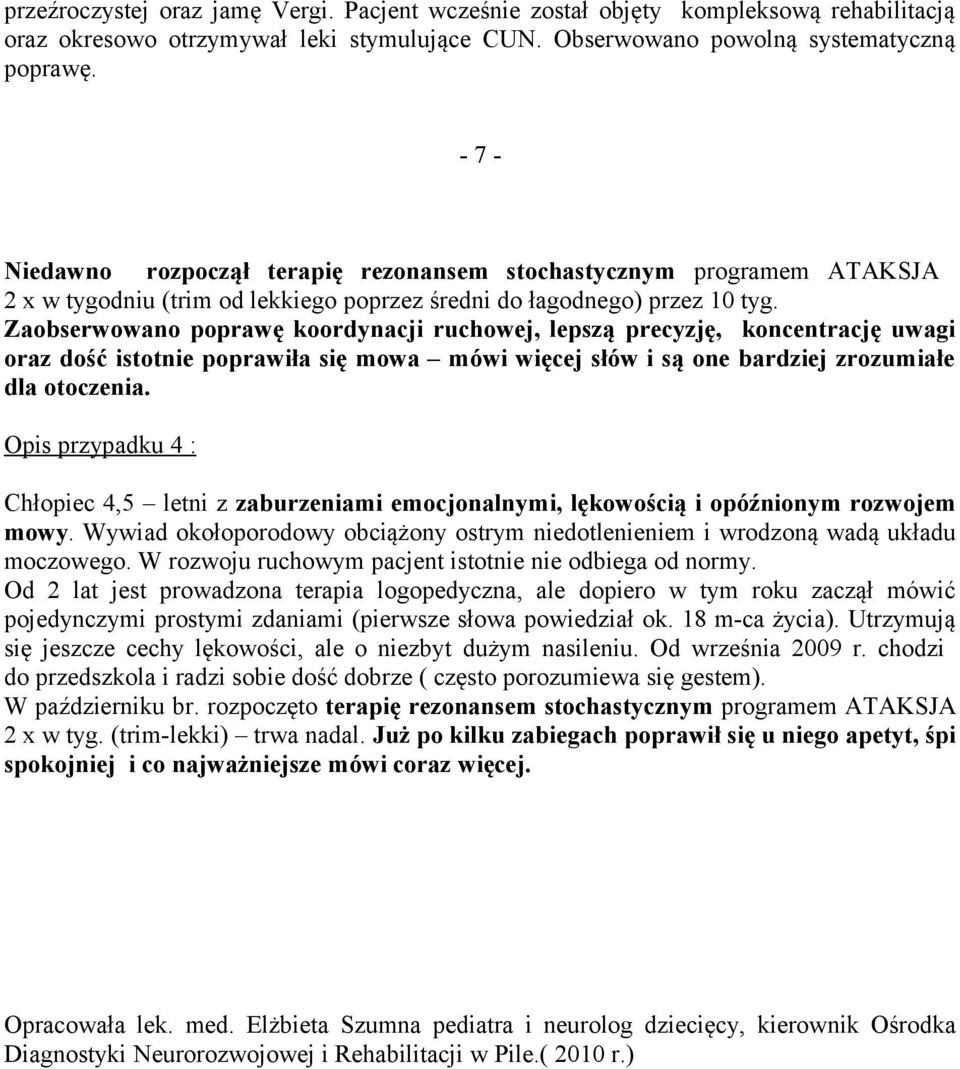 przeźroczystej oraz jamę Vergi. Pacjent wcześnie został objęty kompleksową rehabilitacją oraz okresowo otrzymywał leki stymulujące CUN. Obserwowano powolną systematyczną poprawę.

- 7 -

Niedawno rozpoczął terapię rezonansem stochastycznym programem ATAKSJA 2 x w tygodniu (trim od lekkiego poprzez średni do łagodnego) przez 10 tyg. Zaobserwowano poprawę koordynacji ruchowej, lepszą precyzję, koncentrację uwagi oraz dość istotnie poprawiła się mowa – mówi więcej słów i są one bardziej zrozumiałe dla otoczenia.

Opis przypadku 4 :

Chłopiec 4,5 – letni z zaburzeniami emocjonalnymi, lękowością i opóźnionym rozwojem mowy. Wywiad okołoporodowy obciążony ostrym niedotlenieniem i wrodzoną wadą układu moczowego. W rozwoju ruchowym pacjent istotnie nie odbiega od normy.
Od 2 lat jest prowadzona terapia logopedyczna, ale dopiero w tym roku zaczął mówić pojedynczymi prostymi zdaniami (pierwsze słowa powiedział ok. 18 m-ca życia). Utrzymują się jeszcze cechy lękowości, ale o niezbyt dużym nasileniu. Od września 2009 r. chodzi do przedszkola i radzi sobie dość dobrze ( często porozumiewa się gestem).
W październiku br. rozpoczęto terapię rezonansem stochastycznym programem ATAKSJA 2 x w tyg. (trim-lekki) – trwa nadal. Już po kilku zabiegach poprawił się u niego apetyt, śpi spokojniej i co najważniejsze mówi coraz więcej.

Opracowała lek. med. Elżbieta Szumna pediatra i neurolog dziecięcy, kierownik Ośrodka Diagnostyki Neurorozwojowej i Rehabilitacji w Pile.( 2010 r.)